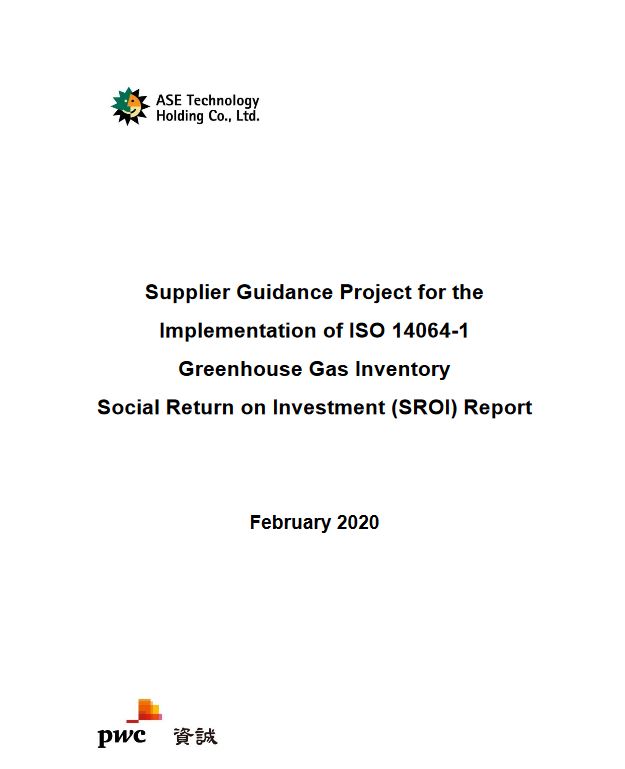 ASE Technology Holding Co., Ltd.

Supplier Guidance Project for the Implementation of ISO 14064-1 Greenhouse Gas Inventory Social Return on Investment (SROI) Report

February 2020

pwc 資誠